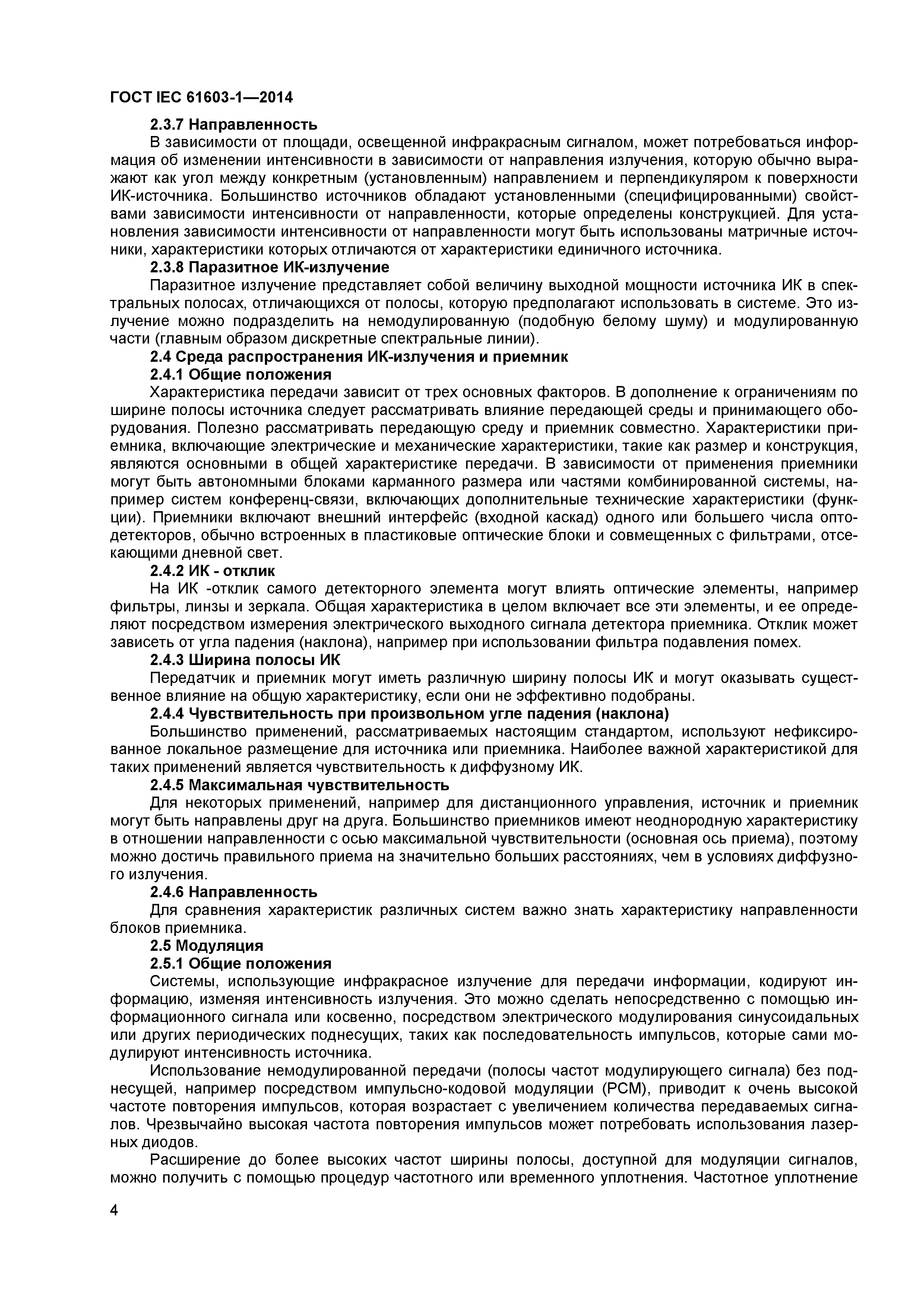 ГОСТ IEC 61603-1—2014

2.3.7 Направленность

В зависимости от площади, освещенной инфракрасным сигналом, может потребоваться информация об изменении интенсивности в зависимости от направления излучения, которую обычно выражают как угол между конкретным (установленным) направлением и перпендикуляром к поверхности ИК-источника. Большинство источников обладают установленными (специфицированными) свойствами зависимости интенсивности от направленности, которые определены конструкцией. Для установления зависимости интенсивности от направленности могут быть использованы матричные источники, характеристики которых отличаются от характеристики единичного источника.

2.3.8 Паразитное ИК-излучение

Паразитное излучение представляет собой величину выходной мощности источника ИК в спектральных полосах, отличающихся от полосы, которую предполагают использовать в системе. Это излучение можно подразделить на немодулированную (подобную белому шуму) и модулированную части (главным образом дискретные спектральные линии).

2.4 Среда распространения ИК-излучения и приемник

2.4.1 Общие положения

Характеристика передачи зависит от трех основных факторов. В дополнение к ограничениям по ширине полосы источника следует рассматривать влияние передающей среды и принимающего оборудования. Полезно рассматривать передающую среду и приемник совместно. Характеристики приемника, включающие электрические и механические характеристики, такие как размер и конструкция, являются основными в общей характеристике передачи. В зависимости от применения приемники могут быть автономными блоками карманного размера или частями комбинированной системы, например систем конференц-связи, включающих дополнительные технические характеристики (функции). Приемники включают внешний интерфейс (входной каскад) одного или большего числа оптодетекторов, обычно встроенных в пластиковые оптические блоки и совмещенных с фильтрами, отсекающими дневной свет.

2.4.2 ИК - отклик

На ИК -отклик самого детекторного элемента могут влиять оптические элементы, например фильтры, линзы и зеркала. Общая характеристика в целом включает все эти элементы, и ее определяют посредством измерения электрического выходного сигнала детектора приемника. Отклик может зависеть от угла падения (наклона), например при использовании фильтра подавления помех.

2.4.3 Ширина полосы ИК

Передатчик и приемник могут иметь различную ширину полосы ИК и могут оказывать существенное влияние на общую характеристику, если они не эффективно подобраны.

2.4.4 Чувствительность при произвольном угле падения (наклона)

Большинство применений, рассматриваемых настоящим стандартом, используют нефиксированное локальное размещение для источника или приемника. Наиболее важной характеристикой для таких применений является чувствительность к диффузному ИК.

2.4.5 Максимальная чувствительность

Для некоторых применений, например для дистанционного управления, источник и приемник могут быть направлены друг на друга. Большинство приемников имеют неоднородную характеристику в отношении направленности с осью максимальной чувствительности (основная ось приема), поэтому можно достичь правильного приема на значительно больших расстояниях, чем в условиях диффузного излучения.

2.4.6 Направленность

Для сравнения характеристик различных систем важно знать характеристику направленности блоков приемника.

2.5 Модуляция

2.5.1 Общие положения

Системы, использующие инфракрасное излучение для передачи информации, кодируют информацию, изменяя интенсивность излучения. Это можно сделать непосредственно с помощью информационного сигнала или косвенно, посредством электрического модулирования синусоидальных или других периодических поднесущих, таких как последовательность импульсов, которые сами модулируют интенсивность источника.

Использование немодулированной передачи (полосы частот модулирующего сигнала) без поднесущей, например посредством импульсно-кодовой модуляции (PCM), приводит к очень высокой частоте повторения импульсов, которая возрастает с увеличением количества передаваемых сигналов. Чрезвычайно высокая частота повторения импульсов может потребовать использования лазерных диодов.

Расширение до более высоких частот ширины полосы, доступной для модуляции сигналов, можно получить с помощью процедур частотного или временного уплотнения. Частотное уплотнение

4